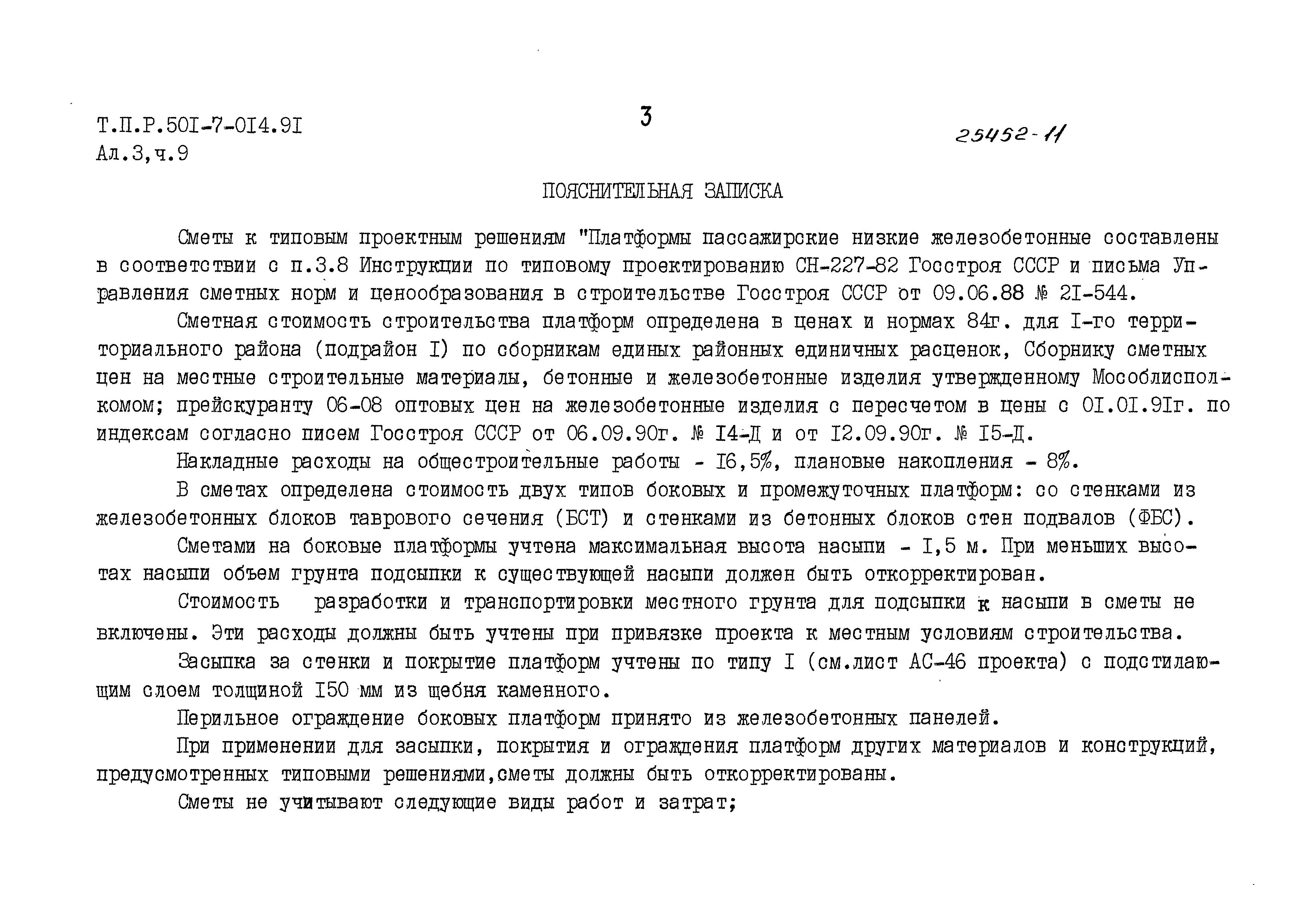 Т.П.Р.50I-7-0I4.9I
Ал.3,ч.9

3

25452-11

ПОЯСНИТЕЛЬНАЯ ЗАПИСКА

Сметы к типовым проектным решениям "Платформы пассажирские низкие железобетонные составлены в соответствии с п.3.8 Инструкции по типовому проектированию СН-227-82 Госстроя СССР и письма Управления сметных норм и ценообразования в строительстве Госстроя СССР от 09.06.88 № 2I-544.

Сметная стоимость строительства платформ определена в ценах и нормах 84г. для I-го территориального района (подрайон I) по сборникам единых районных единичных расценок, Сборнику сметных цен на местные строительные материалы, бетонные и железобетонные изделия утвержденному Мособлисполкомом; прейскуранту 06-08 оптовых цен на железобетонные изделия с пересчетом в цены с 0I.0I.9Iг. по индексам согласно писем Госстроя СССР от 06.09.90г. № I4-Д и от I2.09.90г. № I5-Д.

Накладные расходы на общестроительные работы - I6,5%, плановые накопления - 8%.

В сметах определена стоимость двух типов боковых и промежуточных платформ: со стенками из железобетонных блоков таврового сечения (БСТ) и стенками из бетонных блоков стен подвалов (ФБС).

Сметами на боковые платформы учтена максимальная высота насыпи - I,5 м. При меньших высотах насыпи объем грунта подсыпки к существующей насыпи должен быть откорректирован.

Стоимость разработки и транспортировки местного грунта для подсыпки к насыпи в сметы не включены. Эти расходы должны быть учтены при привязке проекта к местным условиям строительства.

Засыпка за стенки и покрытие платформ учтены по типу I (см.лист АС-46 проекта) с подстилающим слоем толщиной I50 мм из щебня каменного.

Перильное ограждение боковых платформ принято из железобетонных панелей.

При применении для засыпки, покрытия и ограждения платформ других материалов и конструкций, предусмотренных типовыми решениями,сметы должны быть откорректированы.

Сметы не учитывают следующие виды работ и затрат;